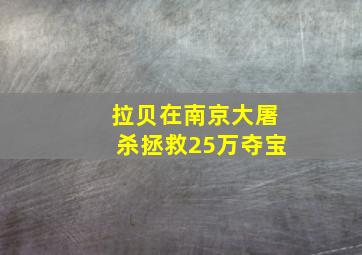 拉贝在南京大屠杀拯救25万夺宝